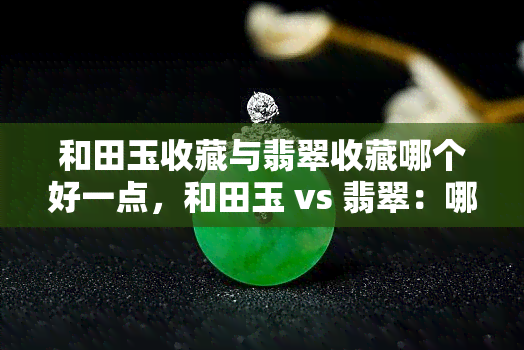 和田玉收藏与翡翠收藏哪个好一点，和田玉 vs 翡翠：哪